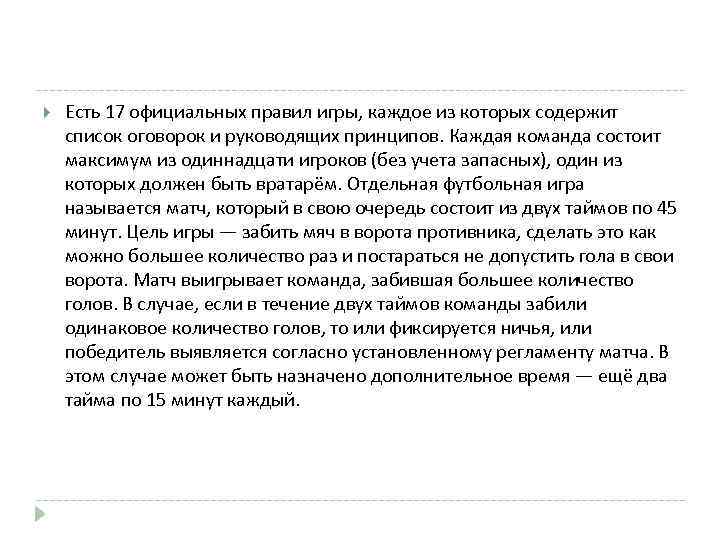 Есть 17 официальных правил игры, каждое из которых содержит список оговорок и руководящих принципов. Каждая команда состоит максимум из одиннадцати игроков (без учета запасных), один из которых должен быть вратарём. Отдельная футбольная игра называется матч, который в свою очередь состоит из двух таймов по 45 минут. Цель игры — забить мяч в ворота противника, сделать это как можно большее количество раз и постараться не допустить гола в свои ворота. Матч выигрывает команда, забившая большее количество голов. В случае, если в течение двух таймов команды забили одинаковое количество голов, то или фиксируется ничья, или победитель выявляется согласно установленному регламенту матча. В этом случае может быть назначено дополнительное время — ещё два тайма по 15 минут каждый.